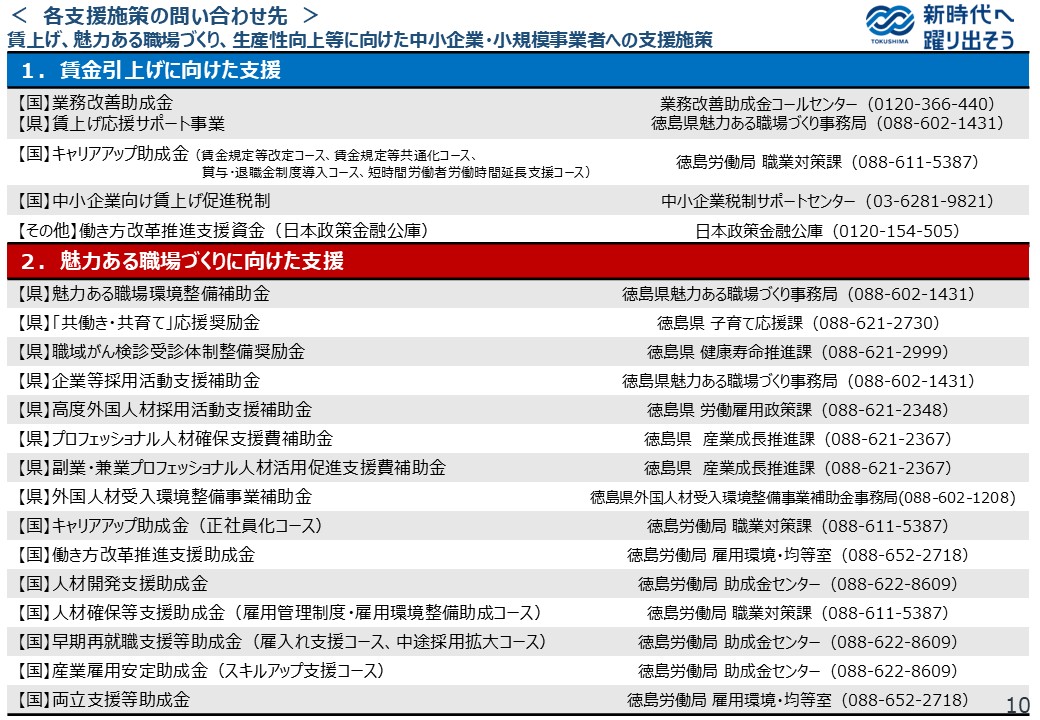 ＜ 各支援施策の問い合わせ先 ＞
賃上げ、魅力ある職場づくり、生産性向上等に向けた中小企業・小規模事業者への支援施策

TOKUSHIMA 新時代へ 躍り出そう

1．賃金引上げに向けた支援

| | |
|---|---|
| 【国】業務改善助成金 | 業務改善助成金コールセンター（0120-366-440） |
| 【県】賃上げ応援サポート事業 | 徳島県魅力ある職場づくり事務局（088-602-1431） |
| 【国】キャリアアップ助成金（賃金規定等改定コース、賃金規定等共通化コース、賞与・退職金制度導入コース、短時間労働者労働時間延長支援コース） | 徳島労働局 職業対策課（088-611-5387） |
| 【国】中小企業向け賃上げ促進税制 | 中小企業税制サポートセンター（03-6281-9821） |
| 【その他】働き方改革推進支援資金（日本政策金融公庫） | 日本政策金融公庫（0120-154-505） |

2．魅力ある職場づくりに向けた支援

| | |
|---|---|
| 【県】魅力ある職場環境整備補助金 | 徳島県魅力ある職場づくり事務局（088-602-1431） |
| 【県】「共働き・共育て」応援奨励金 | 徳島県 子育て応援課（088-621-2730） |
| 【県】職域がん検診受診体制整備奨励金 | 徳島県 健康寿命推進課（088-621-2999） |
| 【県】企業等採用活動支援補助金 | 徳島県魅力ある職場づくり事務局（088-602-1431） |
| 【県】高度外国人材採用活動支援補助金 | 徳島県 労働雇用政策課（088-621-2348） |
| 【県】プロフェッショナル人材確保支援費補助金 | 徳島県 産業成長推進課（088-621-2367） |
| 【県】副業・兼業プロフェッショナル人材活用促進支援費補助金 | 徳島県 産業成長推進課（088-621-2367） |
| 【県】外国人材受入環境整備事業補助金 | 徳島県外国人材受入環境整備事業補助金事務局(088-602-1208) |
| 【国】キャリアアップ助成金（正社員化コース） | 徳島労働局 職業対策課（088-611-5387） |
| 【国】働き方改革推進支援助成金 | 徳島労働局 雇用環境・均等室（088-652-2718） |
| 【国】人材開発支援助成金 | 徳島労働局 助成金センター（088-622-8609） |
| 【国】人材確保等支援助成金（雇用管理制度・雇用環境整備助成コース） | 徳島労働局 職業対策課（088-611-5387） |
| 【国】早期再就職支援等助成金（雇入れ支援コース、中途採用拡大コース） | 徳島労働局 助成金センター（088-622-8609） |
| 【国】産業雇用安定助成金（スキルアップ支援コース） | 徳島労働局 助成金センター（088-622-8609） |
| 【国】両立支援等助成金 | 徳島労働局 雇用環境・均等室（088-652-2718） |

10